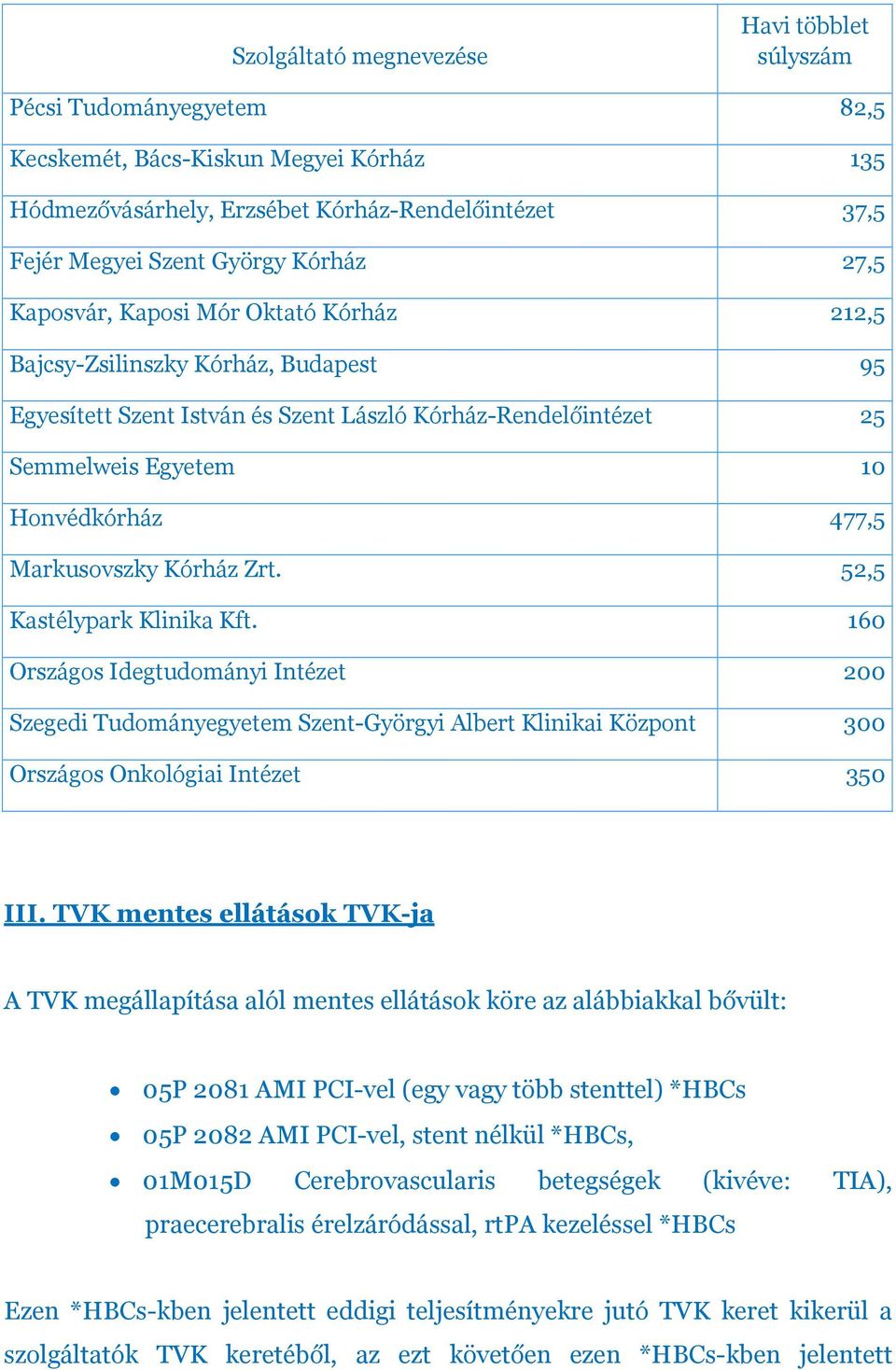 | Szolgáltató megnevezése | Havi többlet súlyszám |
|---|---|
| Pécsi Tudományegyetem | 82,5 |
| Kecskemét, Bács-Kiskun Megyei Kórház | 135 |
| Hódmezővásárhely, Erzsébet Kórház-Rendelőintézet | 37,5 |
| Fejér Megyei Szent György Kórház | 27,5 |
| Kaposvár, Kaposi Mór Oktató Kórház | 212,5 |
| Bajcsy-Zsilinszky Kórház, Budapest | 95 |
| Egyesített Szent István és Szent László Kórház-Rendelőintézet | 25 |
| Semmelweis Egyetem | 10 |
| Honvédkórház | 477,5 |
| Markusovszky Kórház Zrt. | 52,5 |
| Kastélypark Klinika Kft. | 160 |
| Országos Idegtudományi Intézet | 200 |
| Szegedi Tudományegyetem Szent-Györgyi Albert Klinikai Központ | 300 |
| Országos Onkológiai Intézet | 350 |

III. TVK mentes ellátások TVK-ja

A TVK megállapítása alól mentes ellátások köre az alábbiakkal bővült:

• 05P 2081 AMI PCI-vel (egy vagy több stenttel) *HBCs
• 05P 2082 AMI PCI-vel, stent nélkül *HBCs,
• 01M015D Cerebrovascularis betegségek (kivéve: TIA), praecerebralis érelzáródással, rtPA kezeléssel *HBCs

Ezen *HBCs-kben jelentett eddigi teljesítményekre jutó TVK keret kikerül a szolgáltatók TVK keretéből, az ezt követően ezen *HBCs-kben jelentett